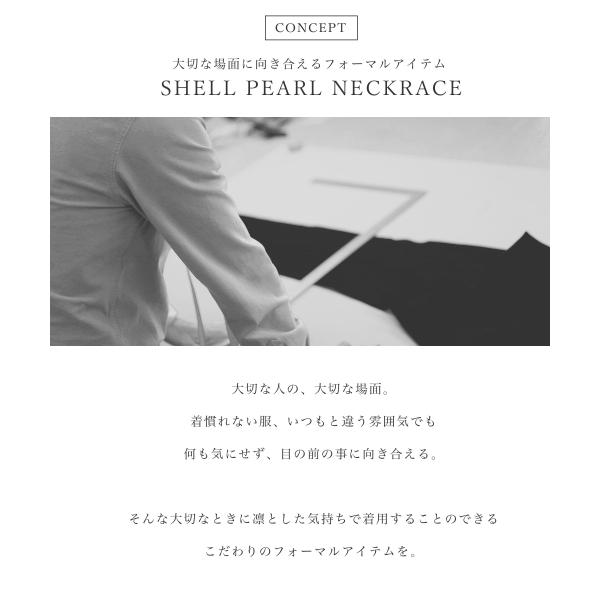 CONCEPT

大切な場面に向き合えるフォーマルアイテム

SHELL PEARL NECKRACE

大切な人の、大切な場面。

着慣れない服、いつもと違う雰囲気でも

何も気にせず、目の前の事に向き合える。

そんな大切なときに凛とした気持ちで着用することのできる

こだわりのフォーマルアイテムを。